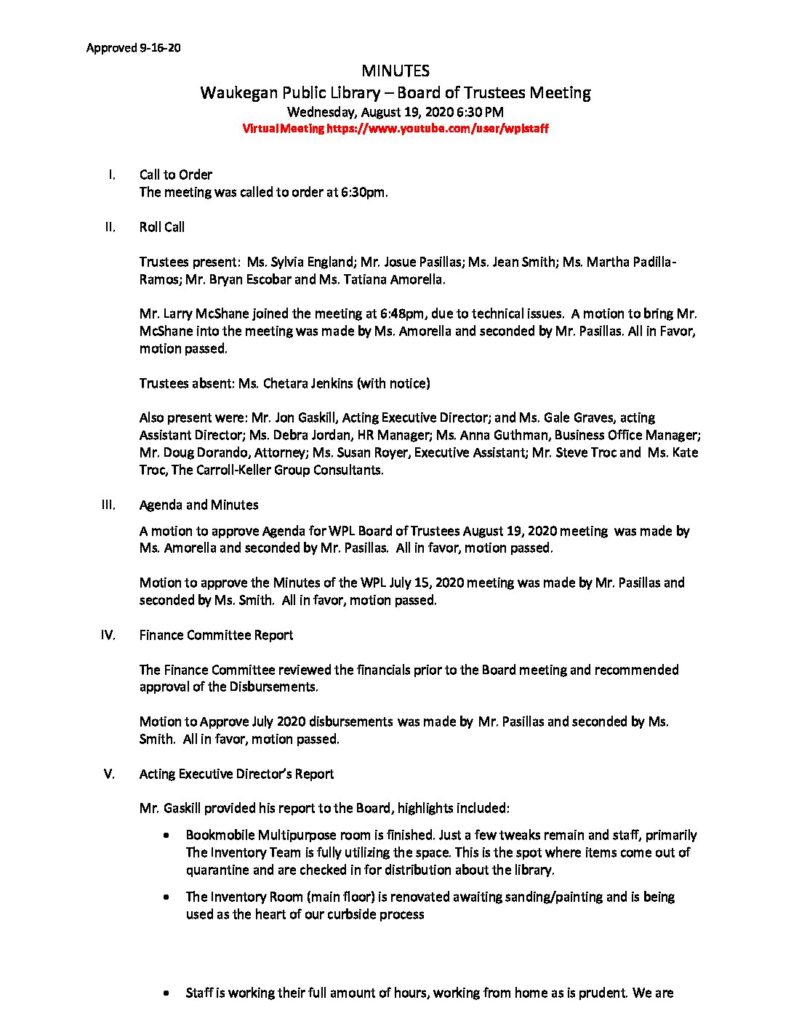 Approved 9-16-20

MINUTES
Waukegan Public Library – Board of Trustees Meeting
Wednesday, August 19, 2020 6:30 PM
Virtual Meeting https://www.youtube.com/user/wplstaff

I. Call to Order
The meeting was called to order at 6:30pm.

II. Roll Call

Trustees present: Ms. Sylvia England; Mr. Josue Pasillas; Ms. Jean Smith; Ms. Martha Padilla-Ramos; Mr. Bryan Escobar and Ms. Tatiana Amorella.

Mr. Larry McShane joined the meeting at 6:48pm, due to technical issues. A motion to bring Mr. McShane into the meeting was made by Ms. Amorella and seconded by Mr. Pasillas. All in Favor, motion passed.

Trustees absent: Ms. Chetara Jenkins (with notice)

Also present were: Mr. Jon Gaskill, Acting Executive Director; and Ms. Gale Graves, acting Assistant Director; Ms. Debra Jordan, HR Manager; Ms. Anna Guthman, Business Office Manager; Mr. Doug Dorando, Attorney; Ms. Susan Royer, Executive Assistant; Mr. Steve Troc and Ms. Kate Troc, The Carroll-Keller Group Consultants.

III. Agenda and Minutes

A motion to approve Agenda for WPL Board of Trustees August 19, 2020 meeting was made by Ms. Amorella and seconded by Mr. Pasillas. All in favor, motion passed.

Motion to approve the Minutes of the WPL July 15, 2020 meeting was made by Mr. Pasillas and seconded by Ms. Smith. All in favor, motion passed.

IV. Finance Committee Report

The Finance Committee reviewed the financials prior to the Board meeting and recommended approval of the Disbursements.

Motion to Approve July 2020 disbursements was made by Mr. Pasillas and seconded by Ms. Smith. All in favor, motion passed.

V. Acting Executive Director's Report

Mr. Gaskill provided his report to the Board, highlights included:

• Bookmobile Multipurpose room is finished. Just a few tweaks remain and staff, primarily The Inventory Team is fully utilizing the space. This is the spot where items come out of quarantine and are checked in for distribution about the library.

• The Inventory Room (main floor) is renovated awaiting sanding/painting and is being used as the heart of our curbside process

• Staff is working their full amount of hours, working from home as is prudent. We are